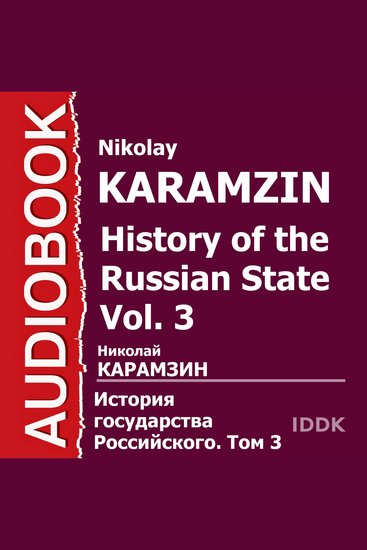 AUDIOBOOK

Nikolay
KARAMZIN
History of the Russian State Vol. 3

Николай
КАРАМЗИН
История государства Российского. Том 3

IDDK